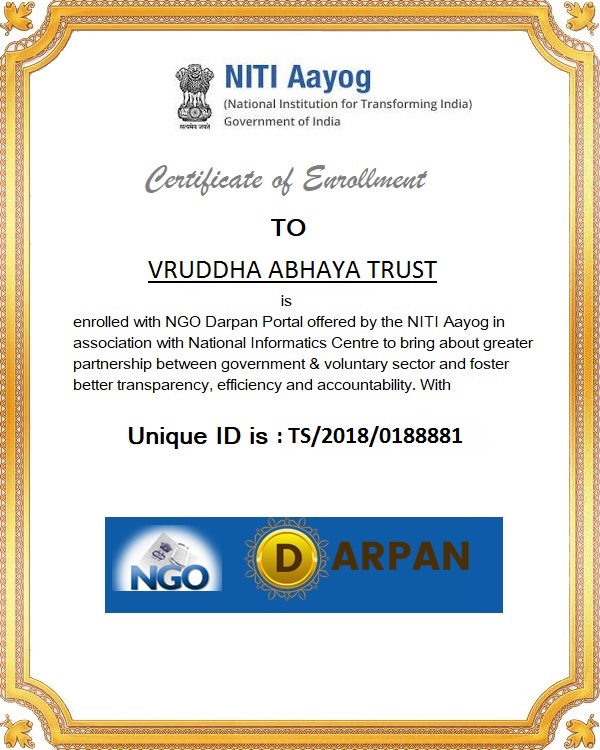 सत्यमेव जयते

NITI Aayog
(National Institution for Transforming India)
Government of India

Certificate of Enrollment

TO

VRUDDHA ABHAYA TRUST

is

enrolled with NGO Darpan Portal offered by the NITI Aayog in association with National Informatics Centre to bring about greater partnership between government & voluntary sector and foster better transparency, efficiency and accountability. With

Unique ID is : TS/2018/0188881

NGO DARPAN